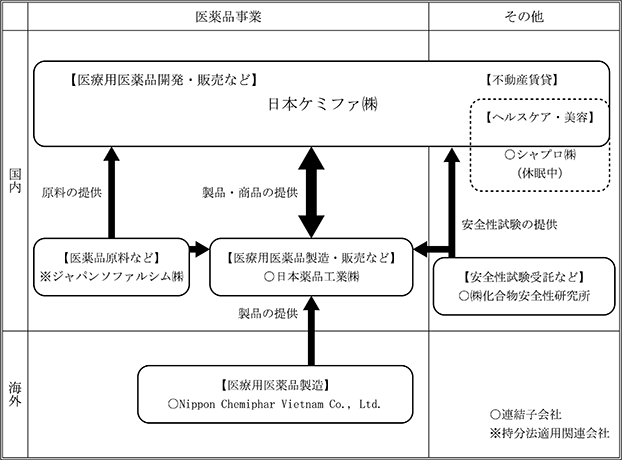 医薬品事業

その他

国内

【医療用医薬品開発・販売など】

日本ケミファ㈱

【不動産賃貸】

【ヘルスケア・美容】

○シャプロ㈱
(休眠中)

原料の提供

製品・商品の提供

安全性試験の提供

【医薬品原料など】
※ジャパンソファルシム㈱

【医療用医薬品製造・販売など】
○日本薬品工業㈱

【安全性試験受託など】
○㈱化合物安全性研究所

製品の提供

海外

【医療用医薬品製造】
○Nippon Chemiphar Vietnam Co., Ltd.

○連結子会社
※持分法適用関連会社